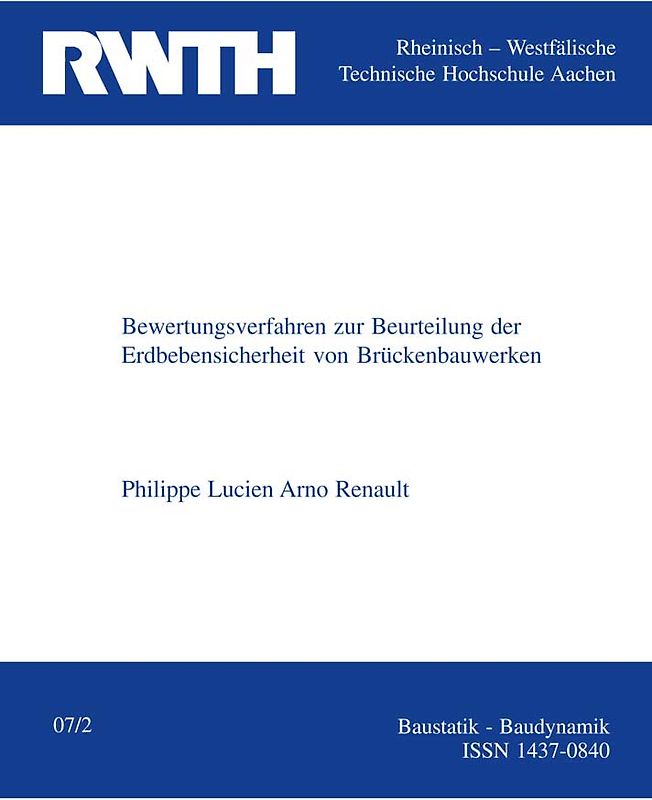 RWTH

Rheinisch – Westfälische
Technische Hochschule Aachen

Bewertungsverfahren zur Beurteilung der Erdbebensicherheit von Brückenbauwerken

Philippe Lucien Arno Renault

07/2

Baustatik - Baudynamik
ISSN 1437-0840